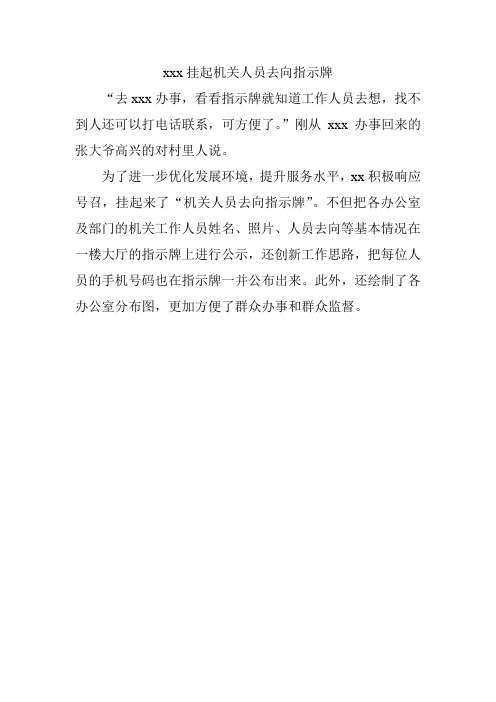 xxx 挂起机关人员去向指示牌

“去 xxx 办事，看看指示牌就知道工作人员去想，找不到人还可以打电话联系，可方便了。”刚从 xxx 办事回来的张大爷高兴的对村里人说。

为了进一步优化发展环境，提升服务水平，xx 积极响应号召，挂起来了“机关人员去向指示牌”。不但把各办公室及部门的机关工作人员姓名、照片、人员去向等基本情况在一楼大厅的指示牌上进行公示，还创新工作思路，把每位人员的手机号码也在指示牌一并公布出来。此外，还绘制了各办公室分布图，更加方便了群众办事和群众监督。